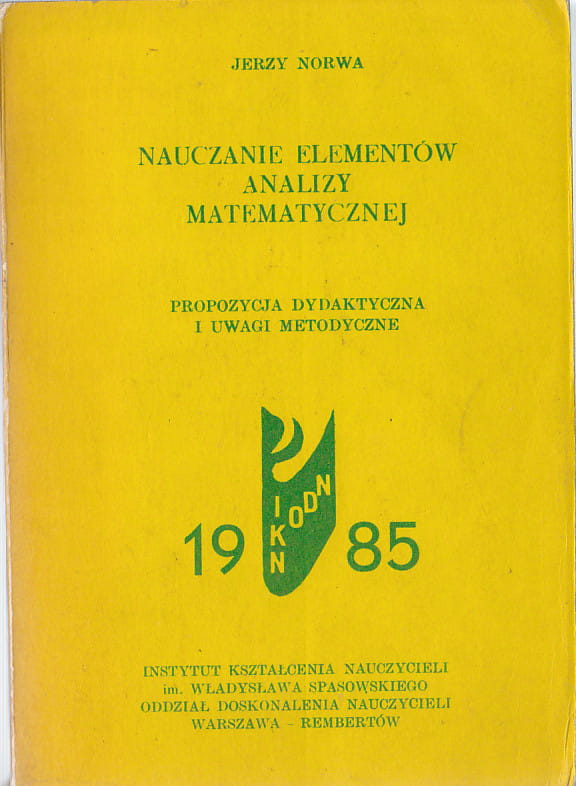 JERZY NORWA

NAUCZANIE ELEMENTÓW
ANALIZY
MATEMATYCZNEJ

PROPOZYCJA DYDAKTYCZNA
I UWAGI METODYCZNE

19
IKN
ODN
85

INSTYTUT KSZTAŁCENIA NAUCZYCIELI
im. WŁADYSŁAWA SPASOWSKIEGO
ODDZIAŁ DOSKONALENIA NAUCZYCIELI
WARSZAWA - REMBERTÓW